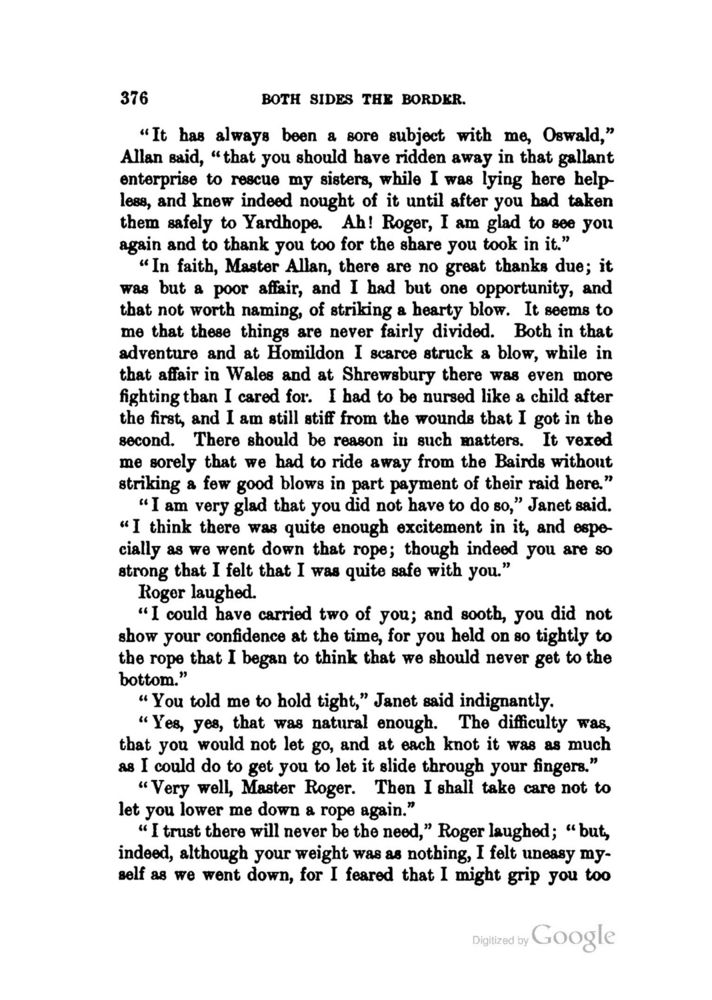 376 BOTH SIDES THE BORDER.

"It has always been a sore subject with me, Oswald," Allan said, "that you should have ridden away in that gallant enterprise to rescue my sisters, while I was lying here helpless, and knew indeed nought of it until after you had taken them safely to Yardhope. Ah! Roger, I am glad to see you again and to thank you too for the share you took in it."

"In faith, Master Allan, there are no great thanks due; it was but a poor affair, and I had but one opportunity, and that not worth naming, of striking a hearty blow. It seems to me that these things are never fairly divided. Both in that adventure and at Homildon I scarce struck a blow, while in that affair in Wales and at Shrewsbury there was even more fighting than I cared for. I had to be nursed like a child after the first, and I am still stiff from the wounds that I got in the second. There should be reason in such matters. It vexed me sorely that we had to ride away from the Bairds without striking a few good blows in part payment of their raid here."

"I am very glad that you did not have to do so," Janet said. "I think there was quite enough excitement in it, and especially as we went down that rope; though indeed you are so strong that I felt that I was quite safe with you."

Roger laughed.

"I could have carried two of you; and sooth, you did not show your confidence at the time, for you held on so tightly to the rope that I began to think that we should never get to the bottom."

"You told me to hold tight," Janet said indignantly.

"Yes, yes, that was natural enough. The difficulty was, that you would not let go, and at each knot it was as much as I could do to get you to let it slide through your fingers."

"Very well, Master Roger. Then I shall take care not to let you lower me down a rope again."

"I trust there will never be the need," Roger laughed; "but, indeed, although your weight was as nothing, I felt uneasy myself as we went down, for I feared that I might grip you too

Digitized by Google